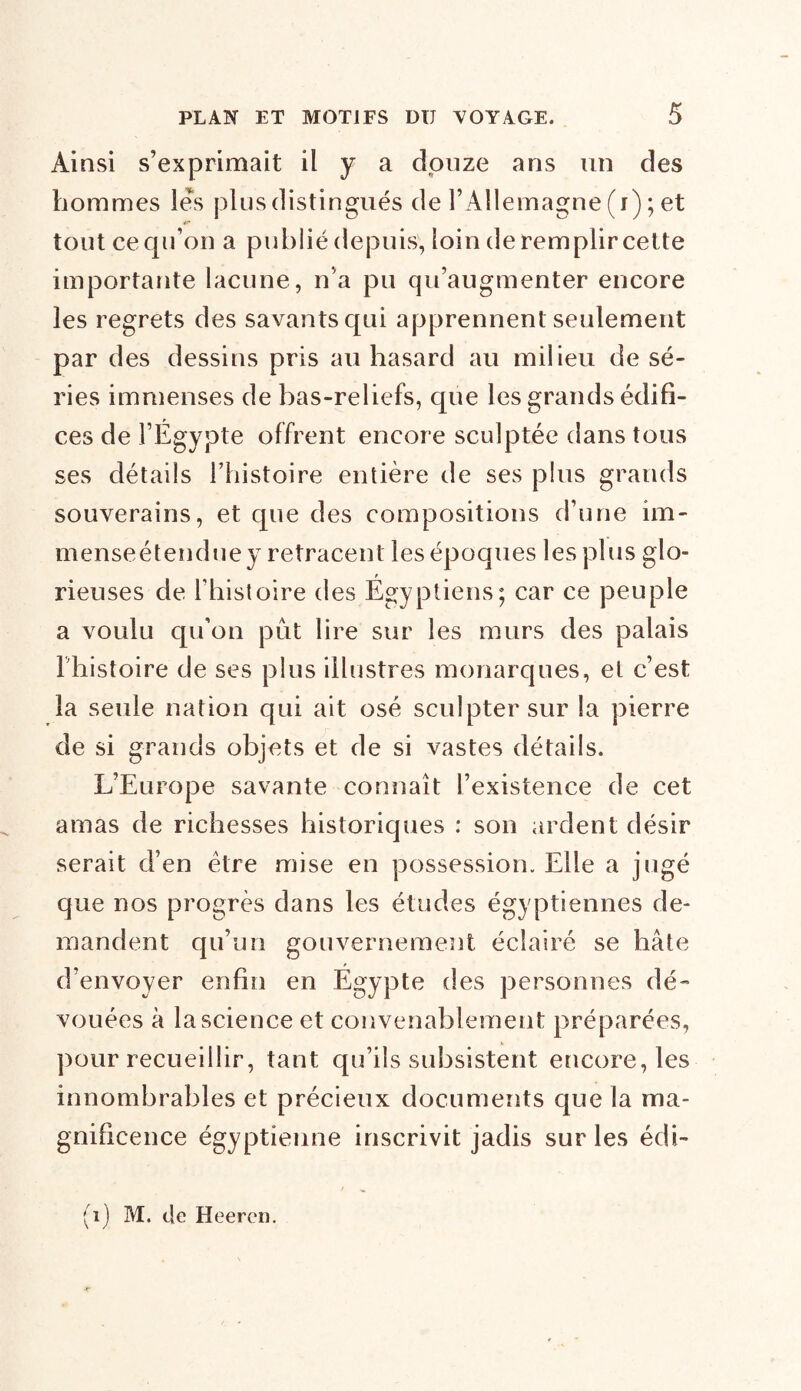 PLAN ET MOTIFS DU VOYAGE. 5

Ainsi s'exprimait il y a douze ans un des hommes les plus distingués de l'Allemagne (1); et tout ce qu'on a publié depuis, loin de remplir cette importante lacune, n'a pu qu'augmenter encore les regrets des savants qui apprennent seulement par des dessins pris au hasard au milieu de séries immenses de bas-reliefs, que les grands édifices de l'Égypte offrent encore sculptée dans tous ses détails l'histoire entière de ses plus grands souverains, et que des compositions d'une immense étendue y retracent les époques les plus glorieuses de l'histoire des Égyptiens; car ce peuple a voulu qu'on pût lire sur les murs des palais l'histoire de ses plus illustres monarques, et c'est la seule nation qui ait osé sculpter sur la pierre de si grands objets et de si vastes détails.

L'Europe savante connaît l'existence de cet amas de richesses historiques : son ardent désir serait d'en être mise en possession. Elle a jugé que nos progrès dans les études égyptiennes demandent qu'un gouvernement éclairé se hâte d'envoyer enfin en Égypte des personnes dévouées à la science et convenablement préparées, pour recueillir, tant qu'ils subsistent encore, les innombrables et précieux documents que la magnificence égyptienne inscrivit jadis sur les édi-

(1) M. de Heeren.